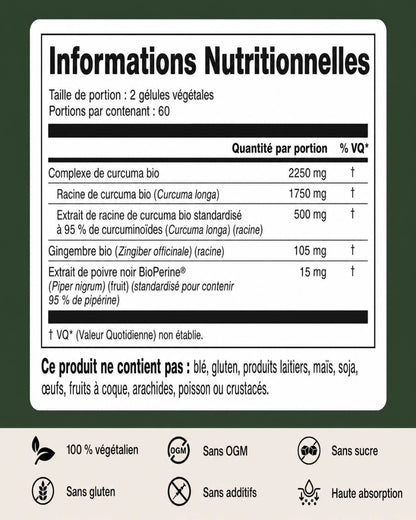 Informations Nutritionnelles

Taille de portion : 2 gélules végétales
Portions par contenant : 60

| | Quantité par portion | % VQ* |
|---|---|---|
| Complexe de curcuma bio | 2250 mg | † |
| Racine de curcuma bio (Curcuma longa) | 1750 mg | † |
| Extrait de racine de curcuma bio standardisé à 95 % de curcuminoïdes (Curcuma longa) (racine) | 500 mg | † |
| Gingembre bio (Zingiber officinale) (racine) | 105 mg | † |
| Extrait de poivre noir BioPerine® (Piper nigrum) (fruit) (standardisé pour contenir 95 % de pipérine) | 15 mg | † |

† VQ* (Valeur Quotidienne) non établie.

Ce produit ne contient pas : blé, gluten, produits laitiers, maïs, soja, œufs, fruits à coque, arachides, poisson ou crustacés.

100 % végétalien

OGM

Sans OGM

Sans sucre

Sans gluten

Sans additifs

Haute absorption